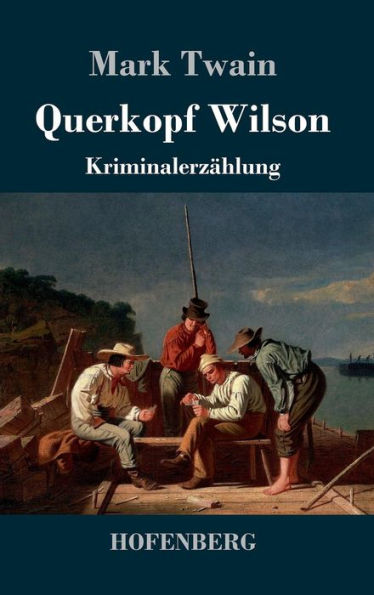 Mark Twain

Querkopf Wilson

Kriminalerzählung

HOFENBERG